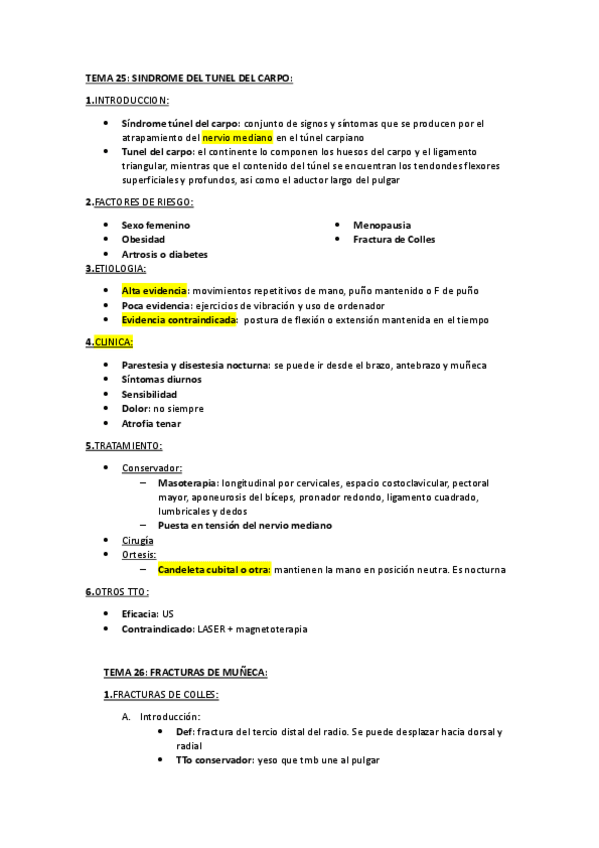 TEMA 25: SINDROME DEL TUNEL DEL CARPO:

1.INTRODUCCION:

- Síndrome túnel del carpo: conjunto de signos y síntomas que se producen por el atrapamiento del nervio mediano en el túnel carpiano
- Tunel del carpo: el continente lo componen los huesos del carpo y el ligamento triangular, mientras que el contenido del túnel se encuentran los tendondes flexores superficiales y profundos, asi como el aductor largo del pulgar

2.FACTORES DE RIESGO:

- Sexo femenino
- Obesidad
- Artrosis o diabetes
- Menopausia
- Fractura de Colles

3.ETIOLOGIA:

- Alta evidencia: movimientos repetitivos de mano, puño mantenido o F de puño
- Poca evidencia: ejercicios de vibración y uso de ordenador
- Evidencia contraindicada: postura de flexión o extensión mantenida en el tiempo

4.CLINICA:

- Parestesia y disestesia nocturna: se puede ir desde el brazo, antebrazo y muñeca
- Síntomas diurnos
- Sensibilidad
- Dolor: no siempre
- Atrofia tenar

5.TRATAMIENTO:

- Conservador:
  – Masoterapia: longitudinal por cervicales, espacio costoclavicular, pectoral mayor, aponeurosis del bíceps, pronador redondo, ligamento cuadrado, lumbricales y dedos
  – Puesta en tensión del nervio mediano
- Cirugía
- Ortesis:
  – Candeleta cubital o otra: mantienen la mano en posición neutra. Es nocturna

6.OTROS TTO:

- Eficacia: US
- Contraindicado: LASER + magnetoterapia

TEMA 26: FRACTURAS DE MUÑECA:

1.FRACTURAS DE COLLES:

A. Introducción:
- Def: fractura del tercio distal del radio. Se puede desplazar hacia dorsal y radial
- TTo conservador: yeso que tmb une al pulgar